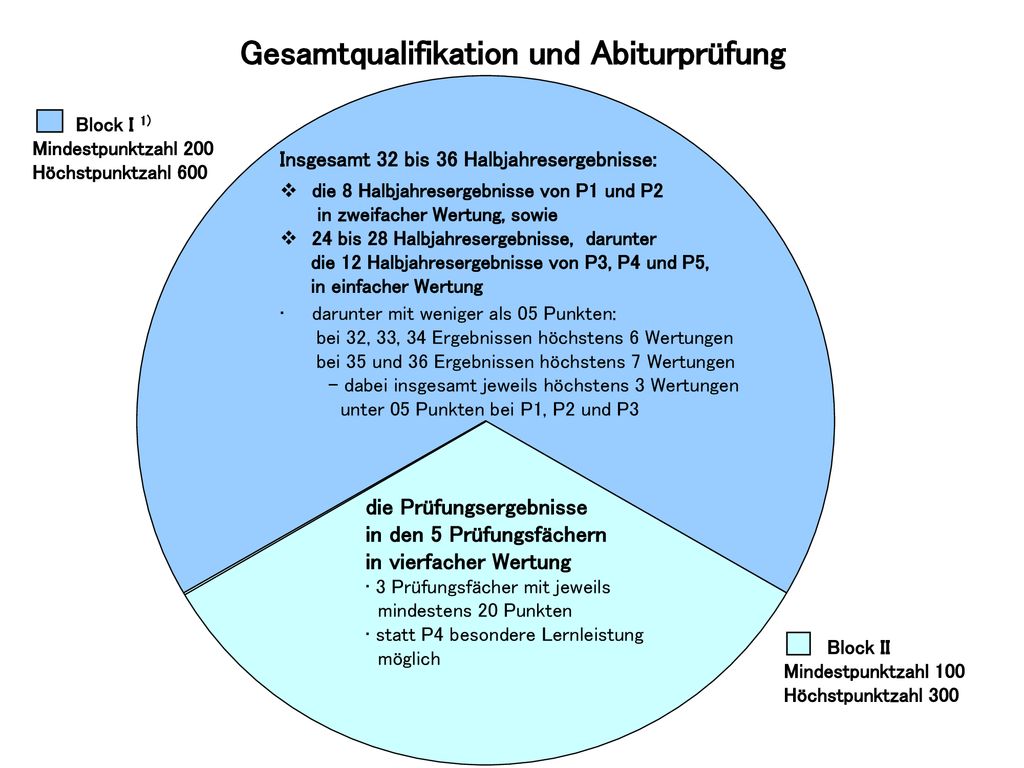 Gesamtqualifikation und Abiturprüfung

Block I $^{1)}$
Mindestpunktzahl 200
Höchstpunktzahl 600

Insgesamt 32 bis 36 Halbjahresergebnisse:
❖ die 8 Halbjahresergebnisse von P1 und P2 in zweifacher Wertung, sowie
❖ 24 bis 28 Halbjahresergebnisse, darunter die 12 Halbjahresergebnisse von P3, P4 und P5, in einfacher Wertung
· darunter mit weniger als 05 Punkten:
bei 32, 33, 34 Ergebnissen höchstens 6 Wertungen
bei 35 und 36 Ergebnissen höchstens 7 Wertungen
– dabei insgesamt jeweils höchstens 3 Wertungen unter 05 Punkten bei P1, P2 und P3

die Prüfungsergebnisse
in den 5 Prüfungsfächern
in vierfacher Wertung
· 3 Prüfungsfächer mit jeweils mindestens 20 Punkten
· statt P4 besondere Lernleistung möglich

Block II
Mindestpunktzahl 100
Höchstpunktzahl 300